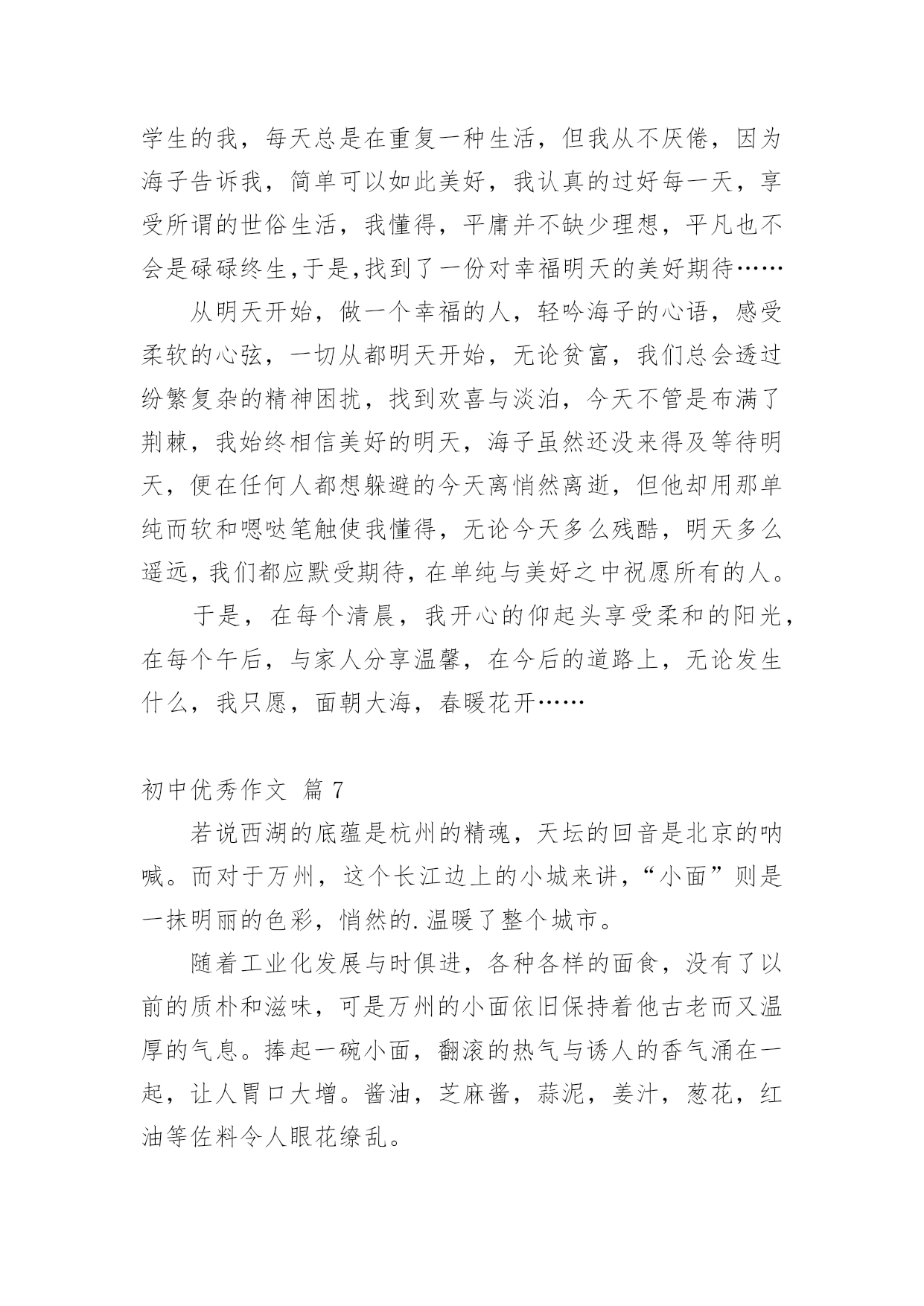 学生的我，每天总是在重复一种生活，但我从不厌倦，因为海子告诉我，简单可以如此美好，我认真的过好每一天，享受所谓的世俗生活，我懂得，平庸并不缺少理想，平凡也不会是碌碌终生,于是,找到了一份对幸福明天的美好期待……

从明天开始，做一个幸福的人，轻吟海子的心语，感受柔软的心弦，一切从都明天开始，无论贫富，我们总会透过纷繁复杂的精神困扰，找到欢喜与淡泊，今天不管是布满了荆棘，我始终相信美好的明天，海子虽然还没来得及等待明天，便在任何人都想躲避的今天离悄然离逝，但他却用那单纯而软和嗯哒笔触使我懂得，无论今天多么残酷，明天多么遥远，我们都应默受期待，在单纯与美好之中祝愿所有的人。

于是，在每个清晨，我开心的仰起头享受柔和的阳光，在每个午后，与家人分享温馨，在今后的道路上，无论发生什么，我只愿，面朝大海，春暖花开……

初中优秀作文 篇 7

若说西湖的底蕴是杭州的精魂，天坛的回音是北京的呐喊。而对于万州，这个长江边上的小城来讲，“小面”则是一抹明丽的色彩，悄然的.温暖了整个城市。

随着工业化发展与时俱进，各种各样的面食，没有了以前的质朴和滋味，可是万州的小面依旧保持着他古老而又温厚的气息。捧起一碗小面，翻滚的热气与诱人的香气涌在一起，让人胃口大增。酱油，芝麻酱，蒜泥，姜汁，葱花，红油等佐料令人眼花缭乱。